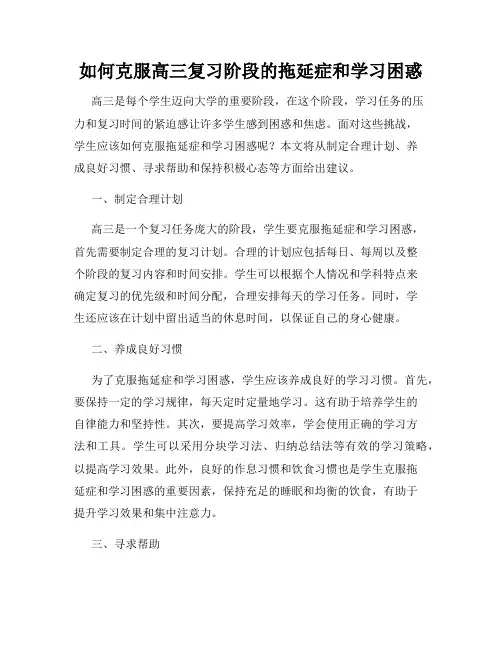 如何克服高三复习阶段的拖延症和学习困惑

高三是每个学生迈向大学的重要阶段，在这个阶段，学习任务的压力和复习时间的紧迫感让许多学生感到困惑和焦虑。面对这些挑战，学生应该如何克服拖延症和学习困惑呢？本文将从制定合理计划、养成良好习惯、寻求帮助和保持积极心态等方面给出建议。

一、制定合理计划

高三是一个复习任务庞大的阶段，学生要克服拖延症和学习困惑，首先需要制定合理的复习计划。合理的计划应包括每日、每周以及整个阶段的复习内容和时间安排。学生可以根据个人情况和学科特点来确定复习的优先级和时间分配，合理安排每天的学习任务。同时，学生还应该在计划中留出适当的休息时间，以保证自己的身心健康。

二、养成良好习惯

为了克服拖延症和学习困惑，学生应该养成良好的学习习惯。首先，要保持一定的学习规律，每天定时定量地学习。这有助于培养学生的自律能力和坚持性。其次，要提高学习效率，学会使用正确的学习方法和工具。学生可以采用分块学习法、归纳总结法等有效的学习策略，以提高学习效果。此外，良好的作息习惯和饮食习惯也是学生克服拖延症和学习困惑的重要因素，保持充足的睡眠和均衡的饮食，有助于提升学习效果和集中注意力。

三、寻求帮助